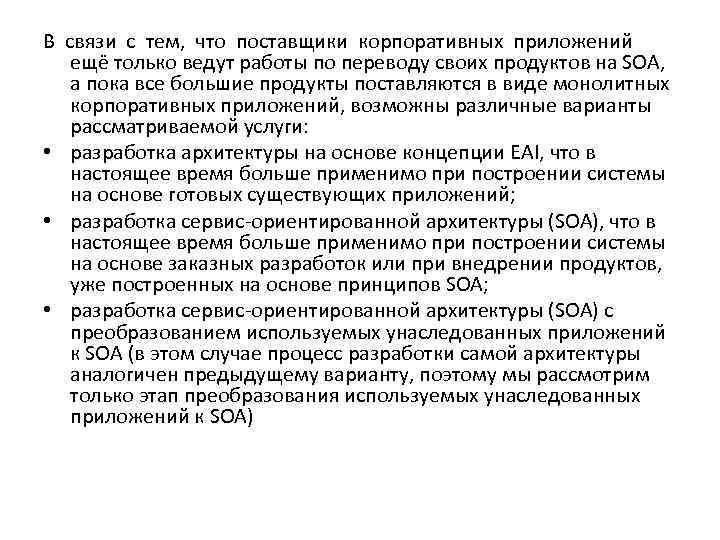 В связи с тем, что поставщики корпоративных приложений ещё только ведут работы по переводу своих продуктов на SOA, а пока все большие продукты поставляются в виде монолитных корпоративных приложений, возможны различные варианты рассматриваемой услуги:

• разработка архитектуры на основе концепции EAI, что в настоящее время больше применимо при построении системы на основе готовых существующих приложений;

• разработка сервис-ориентированной архитектуры (SOA), что в настоящее время больше применимо при построении системы на основе заказных разработок или при внедрении продуктов, уже построенных на основе принципов SOA;

• разработка сервис-ориентированной архитектуры (SOA) с преобразованием используемых унаследованных приложений к SOA (в этом случае процесс разработки самой архитектуры аналогичен предыдущему варианту, поэтому мы рассмотрим только этап преобразования используемых унаследованных приложений к SOA)